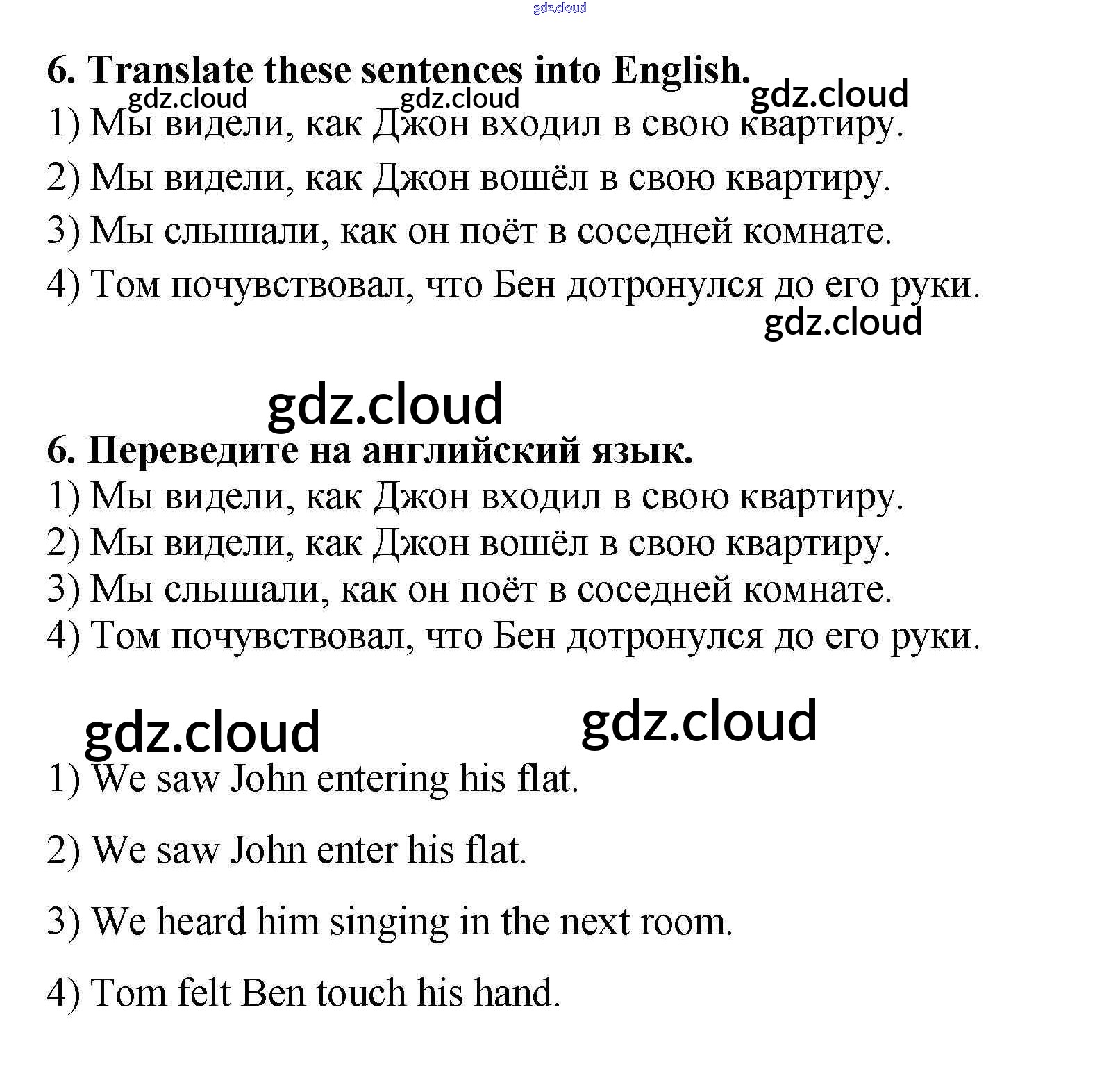 gdz.cloud

6. Translate these sentences into English.
gdz.cloud gdz.cloud gdz.cloud
1) Мы видели, как Джон входил в свою квартиру.
2) Мы видели, как Джон вошёл в свою квартиру.
3) Мы слышали, как он поёт в соседней комнате.
4) Том почувствовал, что Бен дотронулся до его руки.
gdz.cloud

gdz.cloud
6. Переведите на английский язык.
1) Мы видели, как Джон входил в свою квартиру.
2) Мы видели, как Джон вошёл в свою квартиру.
3) Мы слышали, как он поёт в соседней комнате.
4) Том почувствовал, что Бен дотронулся до его руки.

gdz.cloud gdz.cloud
1) We saw John entering his flat.

2) We saw John enter his flat.

3) We heard him singing in the next room.

4) Tom felt Ben touch his hand.